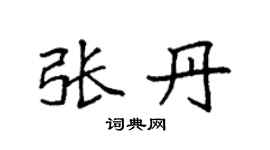 张丹

词典网